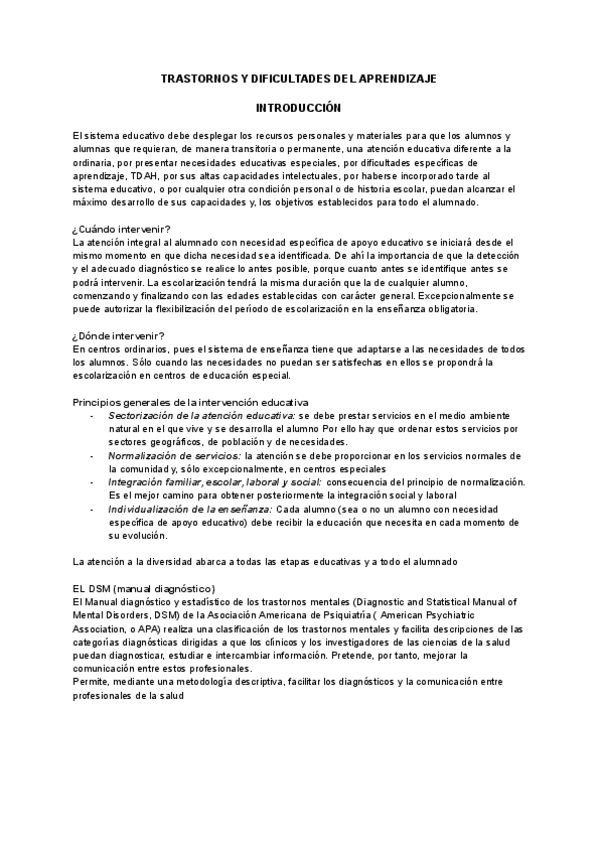 TRASTORNOS Y DIFICULTADES DEL APRENDIZAJE

INTRODUCCIÓN

El sistema educativo debe desplegar los recursos personales y materiales para que los alumnos y alumnas que requieran, de manera transitoria o permanente, una atención educativa diferente a la ordinaria, por presentar necesidades educativas especiales, por dificultades específicas de aprendizaje, TDAH, por sus altas capacidades intelectuales, por haberse incorporado tarde al sistema educativo, o por cualquier otra condición personal o de historia escolar, puedan alcanzar el máximo desarrollo de sus capacidades y, los objetivos establecidos para todo el alumnado.

¿Cuándo intervenir?
La atención integral al alumnado con necesidad específica de apoyo educativo se iniciará desde el mismo momento en que dicha necesidad sea identificada. De ahí la importancia de que la detección y el adecuado diagnóstico se realice lo antes posible, porque cuanto antes se identifique antes se podrá intervenir. La escolarización tendrá la misma duración que la de cualquier alumno, comenzando y finalizando con las edades establecidas con carácter general. Excepcionalmente se puede autorizar la flexibilización del período de escolarización en la enseñanza obligatoria.

¿Dónde intervenir?
En centros ordinarios, pues el sistema de enseñanza tiene que adaptarse a las necesidades de todos los alumnos. Sólo cuando las necesidades no puedan ser satisfechas en ellos se propondrá la escolarización en centros de educación especial.

Principios generales de la intervención educativa
- Sectorización de la atención educativa: se debe prestar servicios en el medio ambiente natural en el que vive y se desarrolla el alumno Por ello hay que ordenar estos servicios por sectores geográficos, de población y de necesidades.
- Normalización de servicios: la atención se debe proporcionar en los servicios normales de la comunidad y, sólo excepcionalmente, en centros especiales
- Integración familiar, escolar, laboral y social: consecuencia del principio de normalización. Es el mejor camino para obtener posteriormente la integración social y laboral
- Individualización de la enseñanza: Cada alumno (sea o no un alumno con necesidad específica de apoyo educativo) debe recibir la educación que necesita en cada momento de su evolución.

La atención a la diversidad abarca a todas las etapas educativas y a todo el alumnado

EL DSM (manual diagnóstico)
El Manual diagnóstico y estadístico de los trastornos mentales (Diagnostic and Statistical Manual of Mental Disorders, DSM) de la Asociación Americana de Psiquiatría ( American Psychiatric Association, o APA) realiza una clasificación de los trastornos mentales y facilita descripciones de las categorías diagnósticas dirigidas a que los clínicos y los investigadores de las ciencias de la salud puedan diagnosticar, estudiar e intercambiar información. Pretende, por tanto, mejorar la comunicación entre estos profesionales.
Permite, mediante una metodología descriptiva, facilitar los diagnósticos y la comunicación entre profesionales de la salud